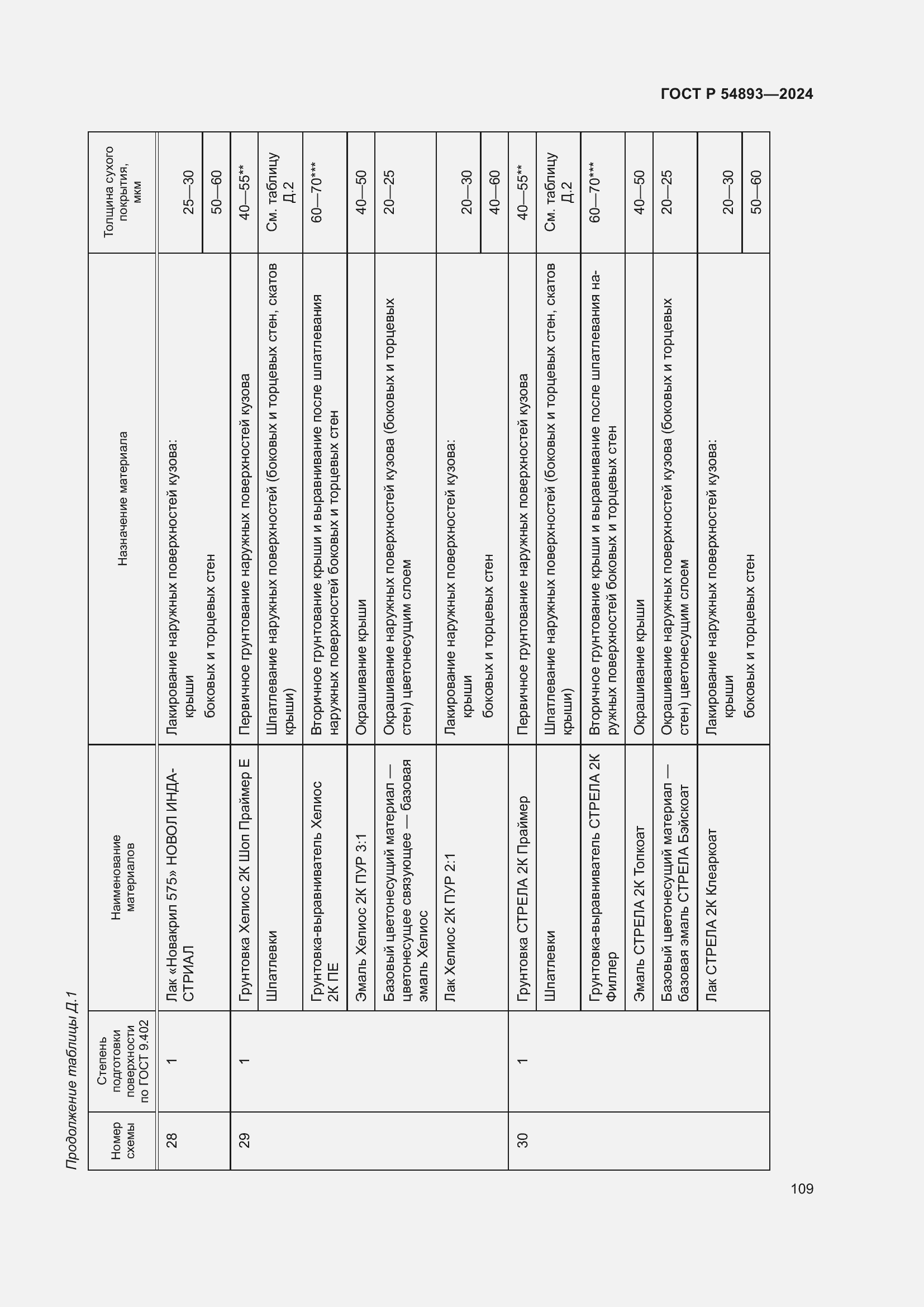 ГОСТ Р 54893—2024

Продолжение таблицы Д.1

| Номер схемы | Степень подготовки поверхности по ГОСТ 9.402 | Наименование материалов | Назначение материала | Толщина сухого покрытия, мкм |
|---|---|---|---|---|
| 28 | 1 | Лак «Новакрил 575» НОВОЛ ИНДАСТРИАЛ | Лакирование наружных поверхностей кузова: крыши | 25—30 |
| | | | боковых и торцевых стен | 50—60 |
| 29 | 1 | Грунтовка Хелиос 2К Шоп Праймер Е | Первичное грунтование наружных поверхностей кузова | 40—55** |
| | | Шпатлевки | Шпатлевание наружных поверхностей (боковых и торцевых стен, скатов крыши) | См. таблицу Д.2 |
| | | Грунтовка-выравниватель Хелиос 2К ПЕ | Вторичное грунтование крыши и выравнивание после шпатлевания наружных поверхностей боковых и торцевых стен | 60—70*** |
| | | Эмаль Хелиос 2К ПУР 3:1 | Окрашивание крыши | 40—50 |
| | | Базовый цветонесущий материал — цветонесущее связующее — базовая эмаль Хелиос | Окрашивание наружных поверхностей кузова (боковых и торцевых стен) цветонесущим слоем | 20—25 |
| | | Лак Хелиос 2К ПУР 2:1 | Лакирование наружных поверхностей кузова: крыши | 20—30 |
| | | | боковых и торцевых стен | 40—60 |
| 30 | 1 | Грунтовка СТРЕЛА 2К Праймер | Первичное грунтование наружных поверхностей кузова | 40—55** |
| | | Шпатлевки | Шпатлевание наружных поверхностей (боковых и торцевых стен, скатов крыши) | См. таблицу Д.2 |
| | | Грунтовка-выравниватель СТРЕЛА 2К Филлер | Вторичное грунтование крыши и выравнивание после шпатлевания наружных поверхностей боковых и торцевых стен | 60—70*** |
| | | Эмаль СТРЕЛА 2К Топкоат | Окрашивание крыши | 40—50 |
| | | Базовый цветонесущий материал — базовая эмаль СТРЕЛА Бэйскоат | Окрашивание наружных поверхностей кузова (боковых и торцевых стен) цветонесущим слоем | 20—25 |
| | | Лак СТРЕЛА 2К Клеаркоат | Лакирование наружных поверхностей кузова: крыши | 20—30 |
| | | | боковых и торцевых стен | 50—60 |

109